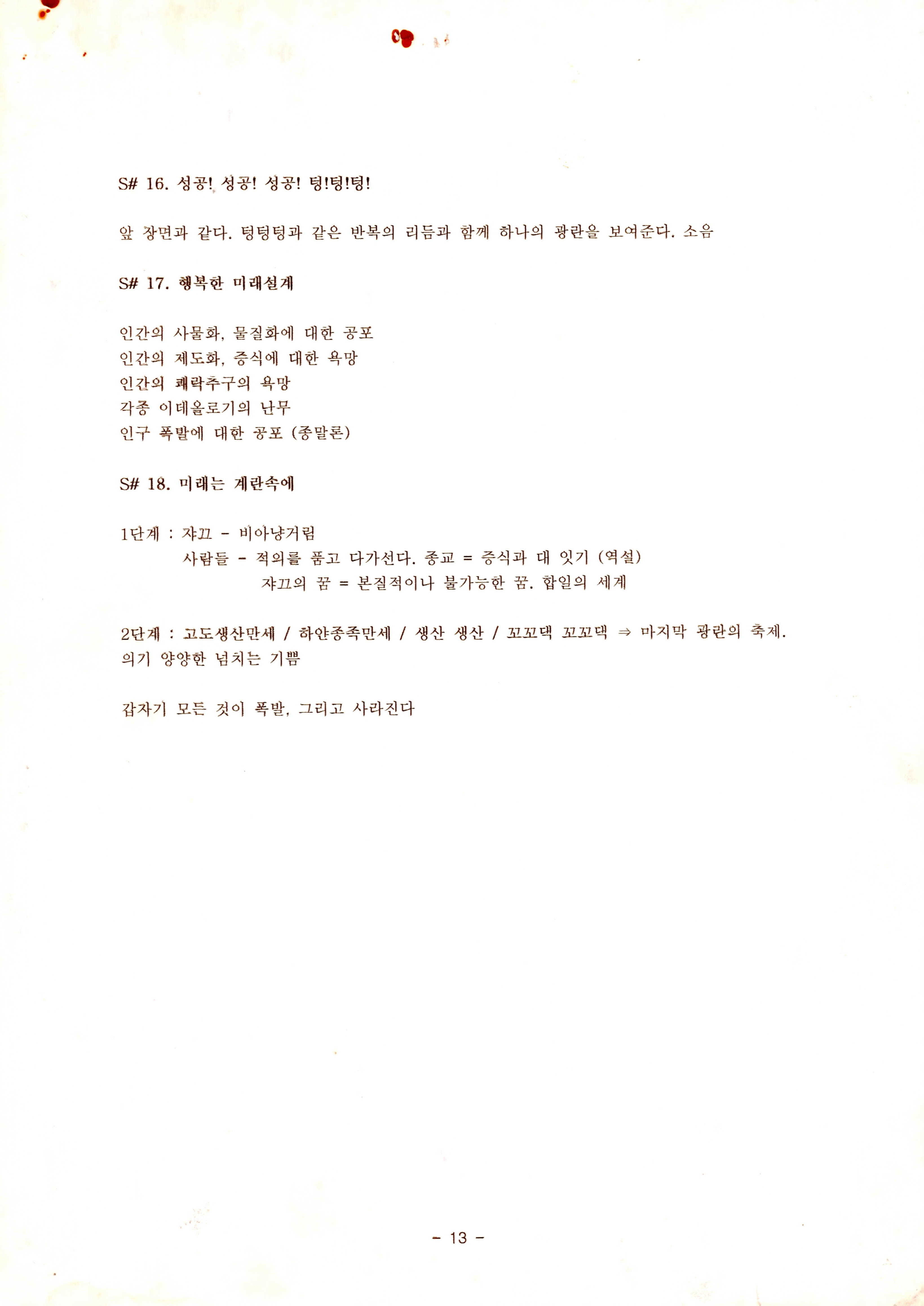 S# 16. 성공! 성공! 성공! 텅!텅!텅!

앞 장면과 같다. 텅텅텅과 같은 반복의 리듬과 함께 하나의 광란을 보여준다. 소음

S# 17. 행복한 미래설계

인간의 사물화, 물질화에 대한 공포
인간의 제도화, 증식에 대한 욕망
인간의 쾌락추구의 욕망
각종 이데올로기의 난무
인구 폭발에 대한 공포 (종말론)

S# 18. 미래는 계란속에

1단계 : 쟈끄 - 비아냥거림
사람들 - 적의를 품고 다가선다. 종교 = 증식과 대 잇기 (역설)
쟈끄의 꿈 = 본질적이나 불가능한 꿈. 합일의 세계

2단계 : 고도생산만세 / 하얀종족만세 / 생산 생산 / 꼬꼬댁 꼬꼬댁 ⇒ 마지막 광란의 축제. 의기 양양한 넘치는 기쁨

갑자기 모든 것이 폭발, 그리고 사라진다

- 13 -